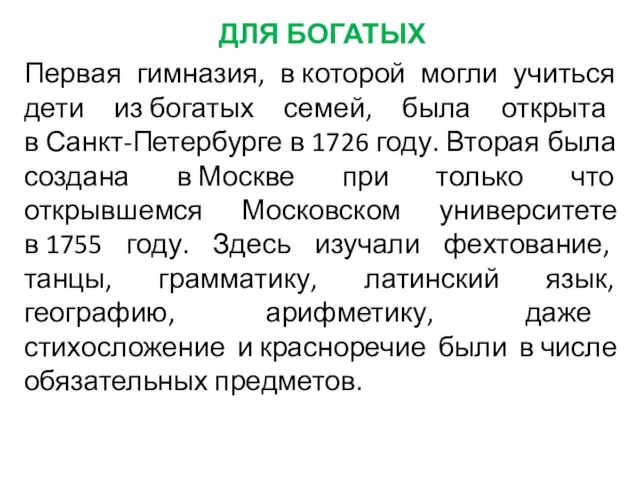 ДЛЯ БОГАТЫХ

Первая гимназия, в которой могли учиться дети из богатых семей, была открыта в Санкт-Петербурге в 1726 году. Вторая была создана в Москве при только что открывшемся Московском университете в 1755 году. Здесь изучали фехтование, танцы, грамматику, латинский язык, географию, арифметику, даже стихосложение и красноречие были в числе обязательных предметов.